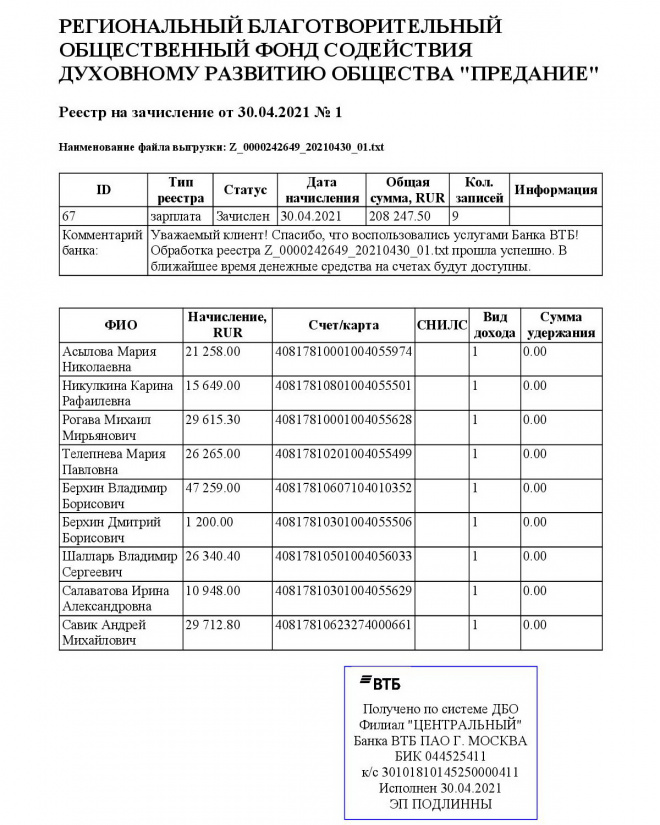 РЕГИОНАЛЬНЫЙ БЛАГОТВОРИТЕЛЬНЫЙ ОБЩЕСТВЕННЫЙ ФОНД СОДЕЙСТВИЯ ДУХОВНОМУ РАЗВИТИЮ ОБЩЕСТВА "ПРЕДАНИЕ"

Реестр на зачисление от 30.04.2021 № 1

Наименование файла выгрузки: Z_0000242649_20210430_01.txt

| ID | Тип реестра | Статус | Дата начисления | Общая сумма, RUR | Кол. записей | Информация |
|---|---|---|---|---|---|---|
| 67 | зарплата | Зачислен | 30.04.2021 | 208 247.50 | 9 | |
| Комментарий банка: | Уважаемый клиент! Спасибо, что воспользовались услугами Банка ВТБ! Обработка реестра Z_0000242649_20210430_01.txt прошла успешно. В ближайшее время денежные средства на счетах будут доступны. | | | | | |

| ФИО | Начисление, RUR | Счет/карта | СНИЛС | Вид дохода | Сумма удержания |
|---|---|---|---|---|---|
| Асылова Мария Николаевна | 21 258.00 | 40817810001004055974 | | 1 | 0.00 |
| Никулкина Карина Рафаилевна | 15 649.00 | 40817810801004055501 | | 1 | 0.00 |
| Рогава Михаил Мирьянович | 29 615.30 | 40817810001004055628 | | 1 | 0.00 |
| Телепнева Мария Павловна | 26 265.00 | 40817810201004055499 | | 1 | 0.00 |
| Берхин Владимир Борисович | 47 259.00 | 40817810607104010352 | | 1 | 0.00 |
| Берхин Дмитрий Борисович | 1 200.00 | 40817810301004055506 | | 1 | 0.00 |
| Шалларь Владимир Сергеевич | 26 340.40 | 40817810501004056033 | | 1 | 0.00 |
| Салаватова Ирина Александровна | 10 948.00 | 40817810301004055629 | | 1 | 0.00 |
| Савик Андрей Михайлович | 29 712.80 | 40817810623274000661 | | 1 | 0.00 |

ВТБ
Получено по системе ДБО
Филиал "ЦЕНТРАЛЬНЫЙ"
Банка ВТБ ПАО Г. МОСКВА
БИК 044525411
к/с 30101810145250000411
Исполнен 30.04.2021
ЭП ПОДЛИННЫ